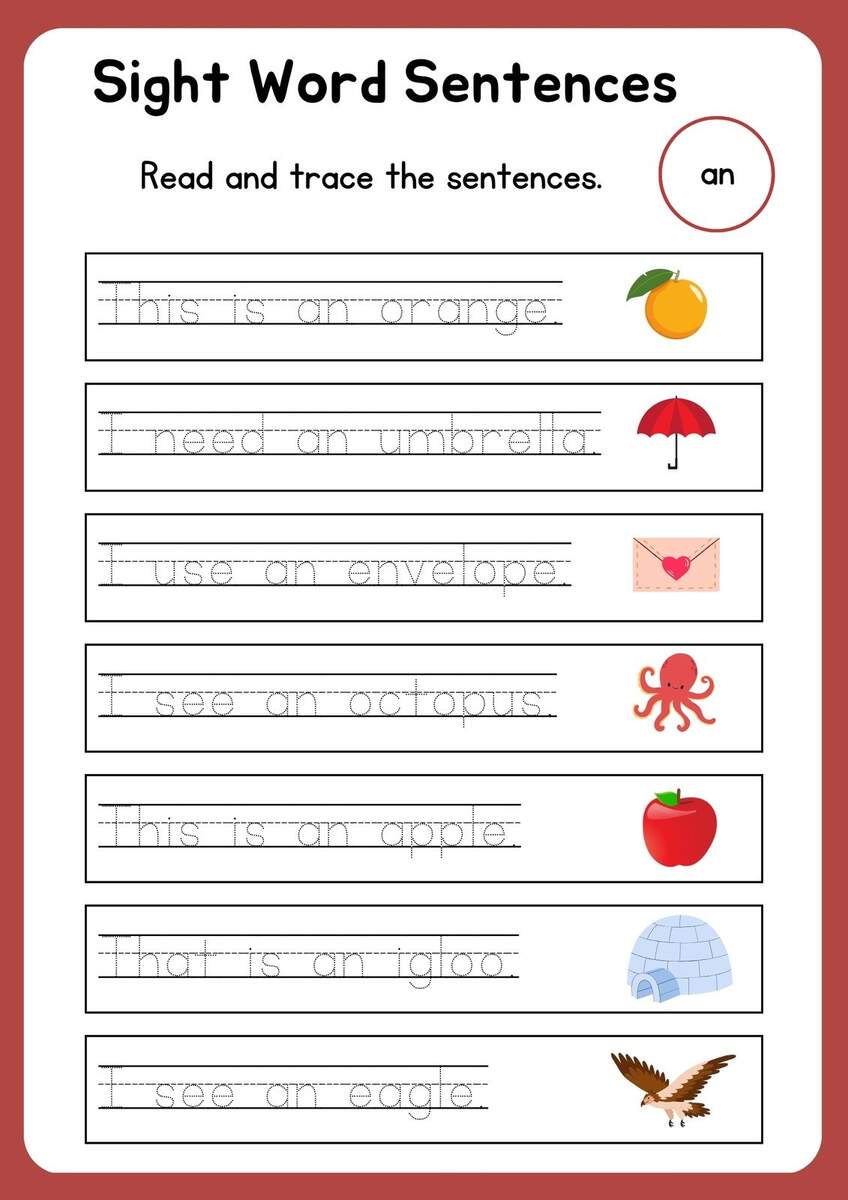 Sight Word Sentences

Read and trace the sentences.

an

This is an orange.

I need an umbrella.

I use an envelope.

I see an octopus.

This is an apple.

That is an igloo.

I see an eagle.